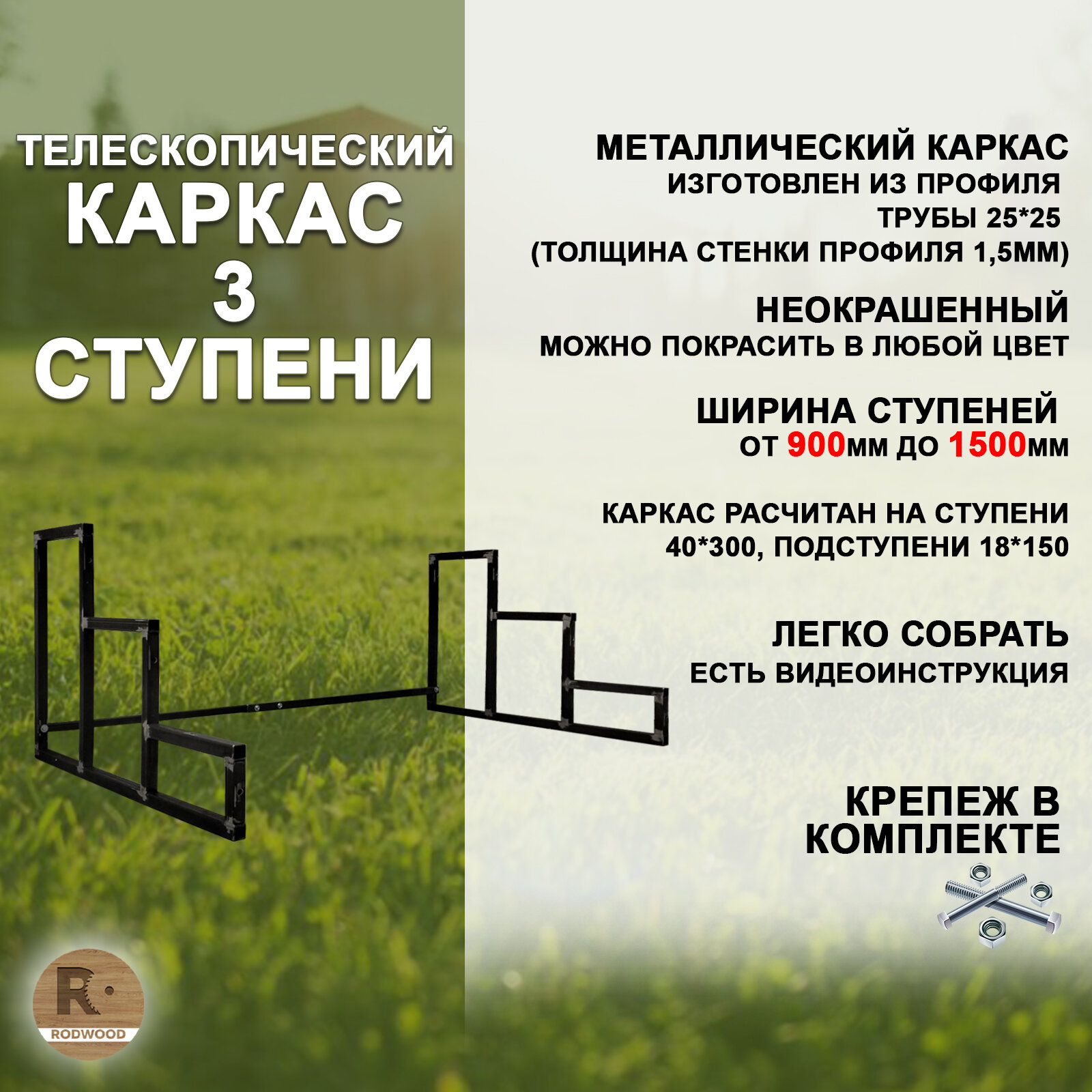 ТЕЛЕСКОПИЧЕСКИЙ
КАРКАС
3
СТУПЕНИ

МЕТАЛЛИЧЕСКИЙ КАРКАС
ИЗГОТОВЛЕН ИЗ ПРОФИЛЯ
ТРУБЫ 25*25
(ТОЛЩИНА СТЕНКИ ПРОФИЛЯ 1,5ММ)

НЕОКРАШЕННЫЙ
МОЖНО ПОКРАСИТЬ В ЛЮБОЙ ЦВЕТ

ШИРИНА СТУПЕНЕЙ
ОТ 900ММ ДО 1500ММ

КАРКАС РАСЧИТАН НА СТУПЕНИ
40*300, ПОДСТУПЕНИ 18*150

ЛЕГКО СОБРАТЬ
ЕСТЬ ВИДЕОИНСТРУКЦИЯ

КРЕПЕЖ В
КОМПЛЕКТЕ

RODWOOD